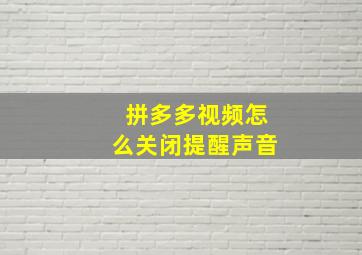 拼多多视频怎么关闭提醒声音